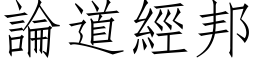 論道經邦